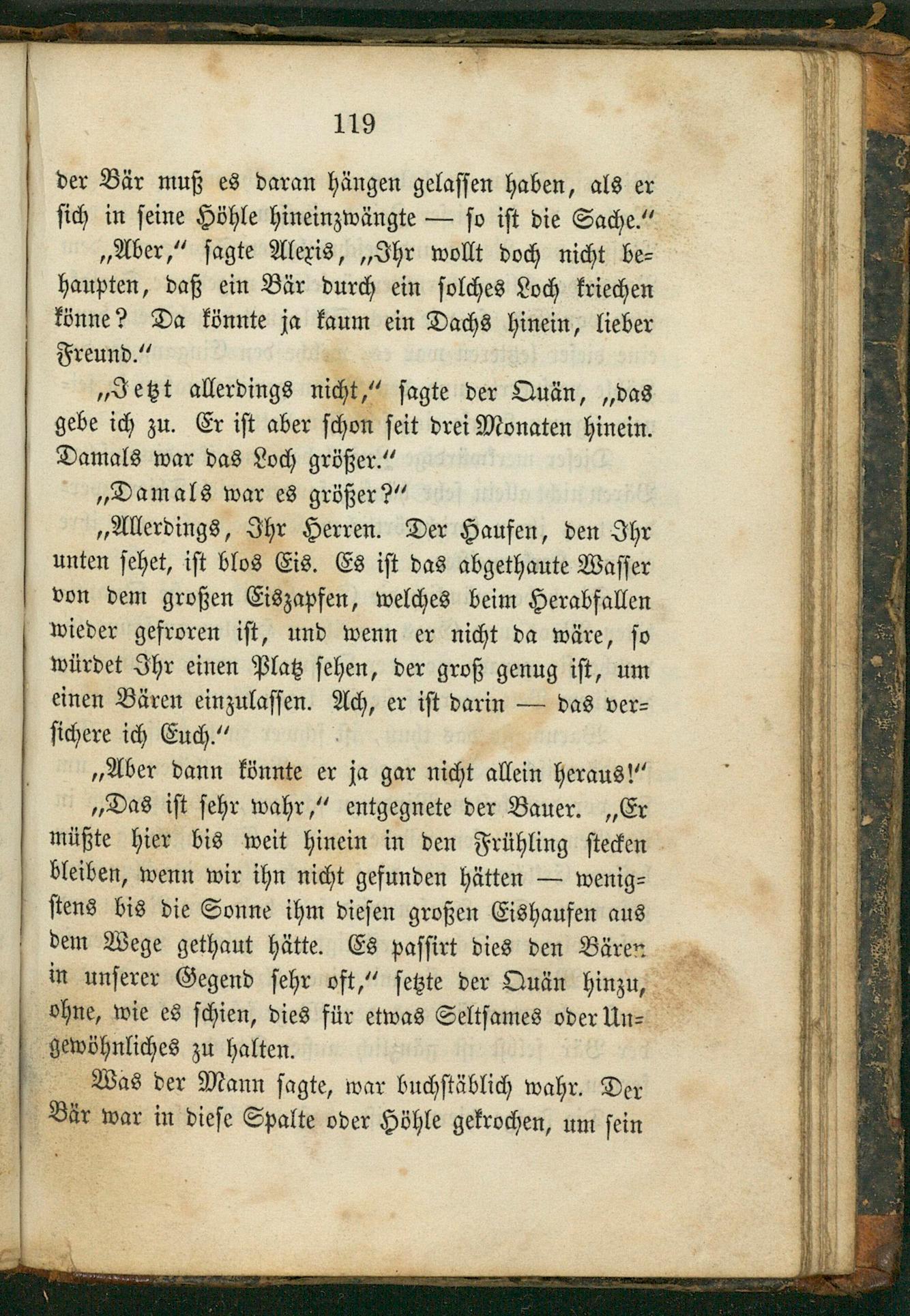 119

der Bär muß es daran hängen gelassen haben, als er sich in seine Höhle hineinzwängte — so ist die Sache."

„Aber," sagte Alexis, „Ihr wollt doch nicht behaupten, daß ein Bär durch ein solches Loch kriechen könne? Da könnte ja kaum ein Dachs hinein, lieber Freund."

„Jetzt allerdings nicht," sagte der Quän, „das gebe ich zu. Er ist aber schon seit drei Monaten hinein. Damals war das Loch größer."

„Damals war es größer?"

„Allerdings, Ihr Herren. Der Haufen, den Ihr unten sehet, ist blos Eis. Es ist das abgethaute Wasser von dem großen Eiszapfen, welches beim Herabfallen wieder gefroren ist, und wenn er nicht da wäre, so würdet Ihr einen Platz sehen, der groß genug ist, um einen Bären einzulassen. Ach, er ist darin — das versichere ich Euch."

„Aber dann könnte er ja gar nicht allein heraus!"

„Das ist sehr wahr," entgegnete der Bauer. „Er müßte hier bis weit hinein in den Frühling stecken bleiben, wenn wir ihn nicht gefunden hätten — wenigstens bis die Sonne ihm diesen großen Eishaufen aus dem Wege gethaut hätte. Es passirt dies den Bären in unserer Gegend sehr oft," setzte der Quän hinzu, ohne, wie es schien, dies für etwas Seltsames oder Ungewöhnliches zu halten.

Was der Mann sagte, war buchstäblich wahr. Der Bär war in diese Spalte oder Höhle gekrochen, um sein